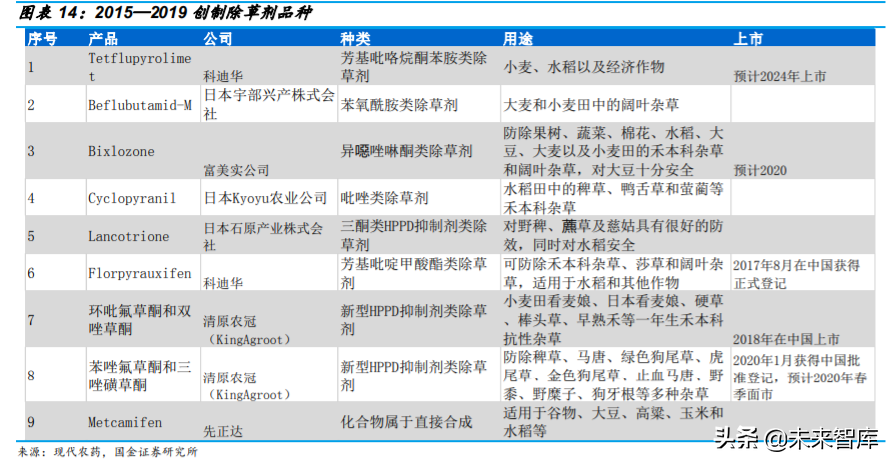 图表 14：2015—2019 创制除草剂品种

| 序号 | 产品 | 公司 | 种类 | 用途 | 上市 |
|---|---|---|---|---|---|
| 1 | Tetflupyrolimet | 科迪华 | 芳基吡咯烷酮苯胺类除草剂 | 小麦、水稻以及经济作物 | 预计2024年上市 |
| 2 | Beflubutamid-M | 日本宇部兴产株式会社 | 苯氧酰胺类除草剂 | 大麦和小麦田中的阔叶杂草 | |
| 3 | Bixlozone | 富美实公司 | 异噁唑啉酮类除草剂 | 防除果树、蔬菜、棉花、水稻、大豆、大麦以及小麦田的禾本科杂草和阔叶杂草，对大豆十分安全 | 预计2020 |
| 4 | Cyclopyranil | 日本Kyoyu农业公司 | 吡唑类除草剂 | 水稻田中的稗草、鸭舌草和萤蔺等禾本科杂草 | |
| 5 | Lancotrione | 日本石原产业株式会社 | 三酮类HPPD抑制剂类除草剂 | 对野稗、藨草及慈姑具有很好的防效，同时对水稻安全 | |
| 6 | Florpyrauxifen | 科迪华 | 芳基吡啶甲酸酯类除草剂 | 可防除禾本科杂草、莎草和阔叶杂草，适用于水稻和其他作物 | 2017年8月在中国获得正式登记 |
| 7 | 环吡氟草酮和双唑草酮 | 清原农冠（KingAgroot） | 新型HPPD抑制剂类除草剂 | 小麦田看麦娘、日本看麦娘、硬草、棒头草、早熟禾等一年生禾本科抗性杂草 | 2018年在中国上市 |
| 8 | 苯唑氟草酮和三唑磺草酮 | 清原农冠（KingAgroot） | 新型HPPD抑制剂类除草剂 | 防除稗草、马唐、绿色狗尾草、虎尾草、金色狗尾草、止血马唐、野黍、野糜子、狗牙根等多种杂草 | 2020年1月获得中国批准登记，预计2020年春季面市 |
| 9 | Metcamifen | 先正达 | 化合物属于直接合成 | 适用于谷物、大豆、高粱、玉米和水稻等 | |

来源：现代农药，国金证券研究所

头条 @未来智库